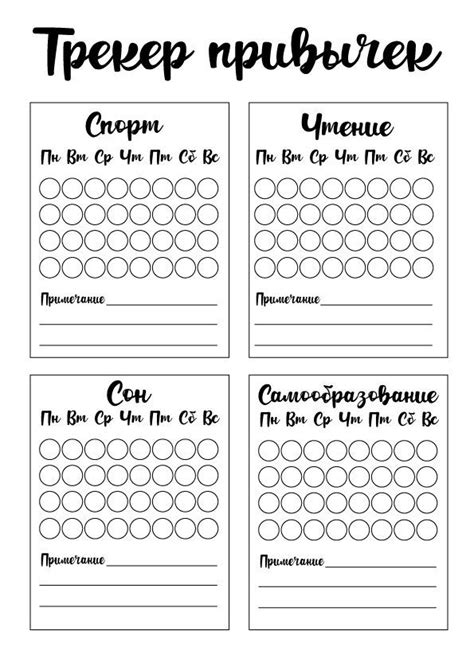 Трекер привычек

Спорт

Пн Вт Ср Чт Пт Сб Вс

Примечание

Чтение

Пн Вт Ср Чт Пт Сб Вс

Примечание

Сон

Пн Вт Ср Чт Пт Сб Вс

Примечание

Самообразование

Пн Вт Ср Чт Пт Сб Вс

Примечание